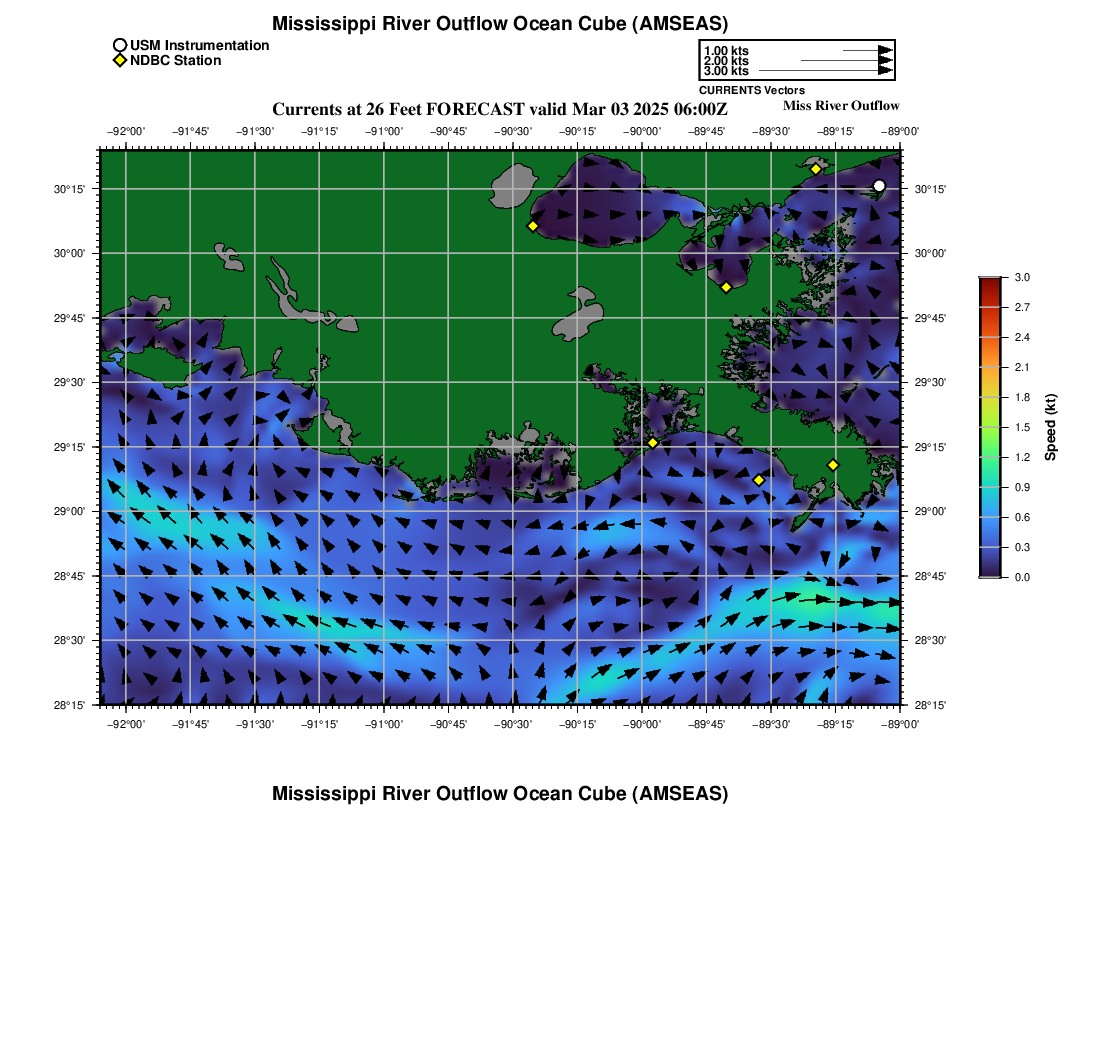 Mississippi River Outflow Ocean Cube (AMSEAS)

USM Instrumentation
NDBC Station

1.00 kts
2.00 kts
3.00 kts
CURRENTS Vectors

Currents at 26 Feet FORECAST valid Mar 03 2025 06:00Z

Miss River Outflow

−92°00' −91°45' −91°30' −91°15' −91°00' −90°45' −90°30' −90°15' −90°00' −89°45' −89°30' −89°15' −89°00'

30°15' 30°00' 29°45' 29°30' 29°15' 29°00' 28°45' 28°30' 28°15'

30°15' 30°00' 29°45' 29°30' 29°15' 29°00' 28°45' 28°30' 28°15'

−92°00' −91°45' −91°30' −91°15' −91°00' −90°45' −90°30' −90°15' −90°00' −89°45' −89°30' −89°15' −89°00'

3.0 2.7 2.4 2.1 1.8 1.5 1.2 0.9 0.6 0.3 0.0

Speed (kt)

Mississippi River Outflow Ocean Cube (AMSEAS)